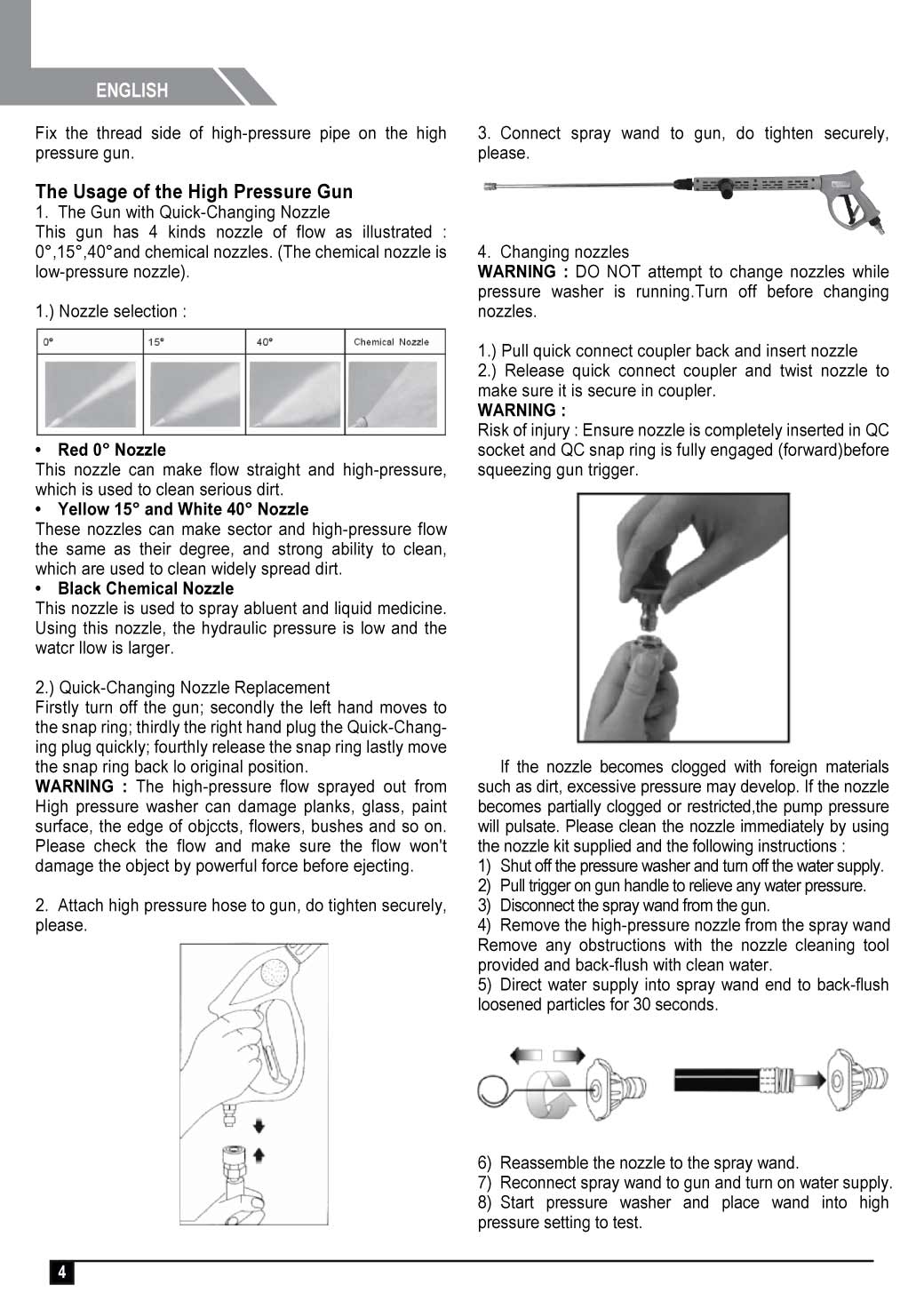 ENGLISH

Fix the thread side of high-pressure pipe on the high pressure gun.

The Usage of the High Pressure Gun
1. The Gun with Quick-Changing Nozzle
This gun has 4 kinds nozzle of flow as illustrated : 0°,15°,40°and chemical nozzles. (The chemical nozzle is low-pressure nozzle).

1.) Nozzle selection :

| 0° | 15° | 40° | Chemical Nozzle |
|---|---|---|---|
| | | | |

• Red 0° Nozzle
This nozzle can make flow straight and high-pressure, which is used to clean serious dirt.
• Yellow 15° and White 40° Nozzle
These nozzles can make sector and high-pressure flow the same as their degree, and strong ability to clean, which are used to clean widely spread dirt.
• Black Chemical Nozzle
This nozzle is used to spray abluent and liquid medicine. Using this nozzle, the hydraulic pressure is low and the watcr llow is larger.

2.) Quick-Changing Nozzle Replacement
Firstly turn off the gun; secondly the left hand moves to the snap ring; thirdly the right hand plug the Quick-Changing plug quickly; fourthly release the snap ring lastly move the snap ring back lo original position.
WARNING : The high-pressure flow sprayed out from High pressure washer can damage planks, glass, paint surface, the edge of objccts, flowers, bushes and so on. Please check the flow and make sure the flow won't damage the object by powerful force before ejecting.

2. Attach high pressure hose to gun, do tighten securely, please.

3. Connect spray wand to gun, do tighten securely, please.

4. Changing nozzles
WARNING : DO NOT attempt to change nozzles while pressure washer is running.Turn off before changing nozzles.

1.) Pull quick connect coupler back and insert nozzle
2.) Release quick connect coupler and twist nozzle to make sure it is secure in coupler.
WARNING :
Risk of injury : Ensure nozzle is completely inserted in QC socket and QC snap ring is fully engaged (forward)before squeezing gun trigger.

If the nozzle becomes clogged with foreign materials such as dirt, excessive pressure may develop. If the nozzle becomes partially clogged or restricted,the pump pressure will pulsate. Please clean the nozzle immediately by using the nozzle kit supplied and the following instructions :
1) Shut off the pressure washer and turn off the water supply.
2) Pull trigger on gun handle to relieve any water pressure.
3) Disconnect the spray wand from the gun.
4) Remove the high-pressure nozzle from the spray wand Remove any obstructions with the nozzle cleaning tool provided and back-flush with clean water.
5) Direct water supply into spray wand end to back-flush loosened particles for 30 seconds.

6) Reassemble the nozzle to the spray wand.
7) Reconnect spray wand to gun and turn on water supply.
8) Start pressure washer and place wand into high pressure setting to test.

4